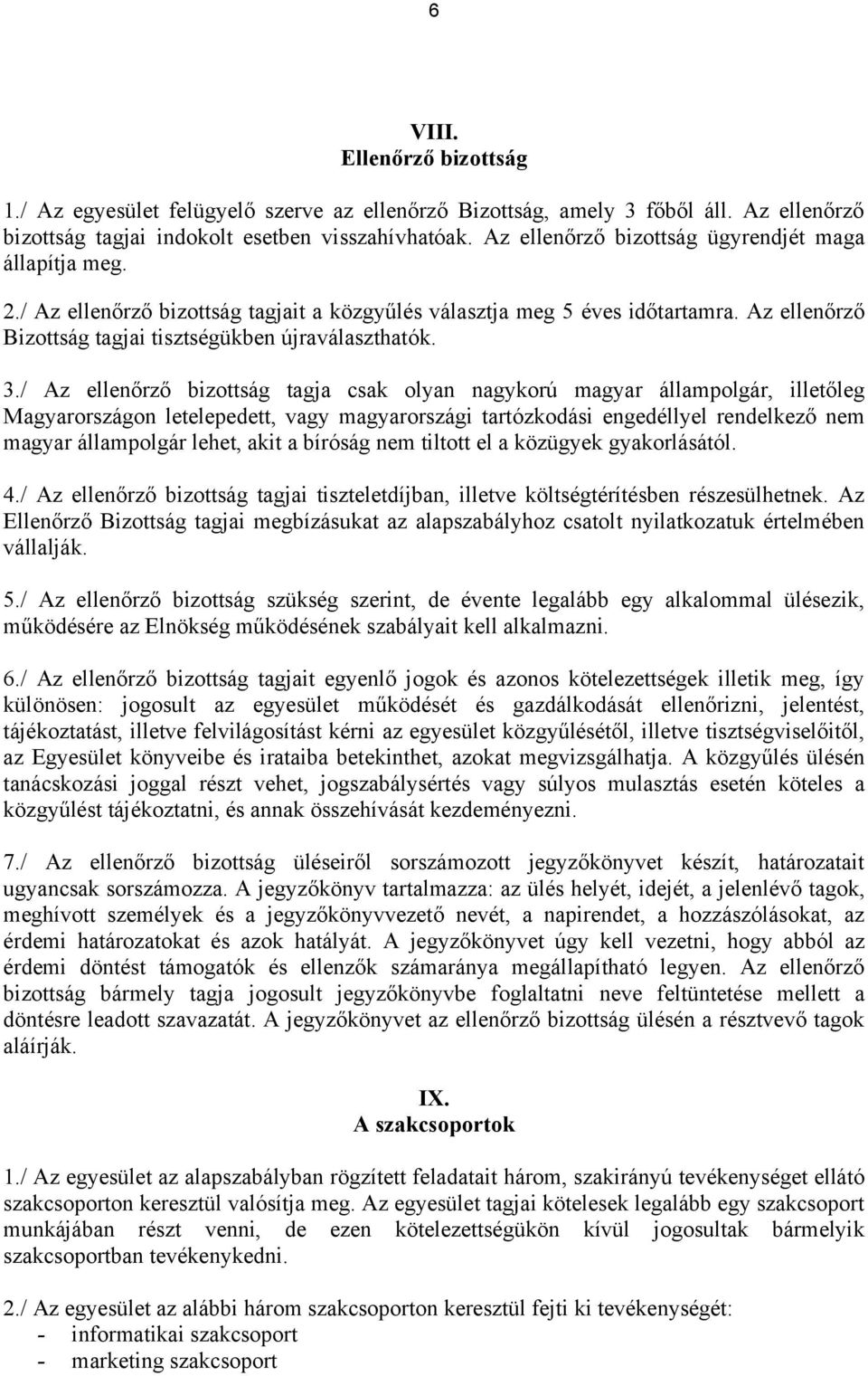 6

VIII.
Ellenőrző bizottság

1./ Az egyesület felügyelő szerve az ellenőrző Bizottság, amely 3 főből áll. Az ellenőrző bizottság tagjai indokolt esetben visszahívhatóak. Az ellenőrző bizottság ügyrendjét maga állapítja meg.

2./ Az ellenőrző bizottság tagjait a közgyűlés választja meg 5 éves időtartamra. Az ellenőrző Bizottság tagjai tisztségükben újraválaszthatók.

3./ Az ellenőrző bizottság tagja csak olyan nagykorú magyar állampolgár, illetőleg Magyarországon letelepedett, vagy magyarországi tartózkodási engedéllyel rendelkező nem magyar állampolgár lehet, akit a bíróság nem tiltott el a közügyek gyakorlásától.

4./ Az ellenőrző bizottság tagjai tiszteletdíjban, illetve költségtérítésben részesülhetnek. Az Ellenőrző Bizottság tagjai megbízásukat az alapszabályhoz csatolt nyilatkozatuk értelmében vállalják.

5./ Az ellenőrző bizottság szükség szerint, de évente legalább egy alkalommal ülésezik, működésére az Elnökség működésének szabályait kell alkalmazni.

6./ Az ellenőrző bizottság tagjait egyenlő jogok és azonos kötelezettségek illetik meg, így különösen: jogosult az egyesület működését és gazdálkodását ellenőrizni, jelentést, tájékoztatást, illetve felvilágosítást kérni az egyesület közgyűlésétől, illetve tisztségviselőitől, az Egyesület könyveibe és irataiba betekinthet, azokat megvizsgálhatja. A közgyűlés ülésén tanácskozási joggal részt vehet, jogszabálysértés vagy súlyos mulasztás esetén köteles a közgyűlést tájékoztatni, és annak összehívását kezdeményezni.

7./ Az ellenőrző bizottság üléseiről sorszámozott jegyzőkönyvet készít, határozatait ugyancsak sorszámozza. A jegyzőkönyv tartalmazza: az ülés helyét, idejét, a jelenlévő tagok, meghívott személyek és a jegyzőkönyvvezető nevét, a napirendet, a hozzászólásokat, az érdemi határozatokat és azok hatályát. A jegyzőkönyvet úgy kell vezetni, hogy abból az érdemi döntést támogatók és ellenzők számaránya megállapítható legyen. Az ellenőrző bizottság bármely tagja jogosult jegyzőkönyvbe foglaltatni neve feltüntetése mellett a döntésre leadott szavazatát. A jegyzőkönyvet az ellenőrző bizottság ülésén a résztvevő tagok aláírják.

IX.
A szakcsoportok

1./ Az egyesület az alapszabályban rögzített feladatait három, szakirányú tevékenységet ellátó szakcsoporton keresztül valósítja meg. Az egyesület tagjai kötelesek legalább egy szakcsoport munkájában részt venni, de ezen kötelezettségükön kívül jogosultak bármelyik szakcsoportban tevékenykedni.

2./ Az egyesület az alábbi három szakcsoporton keresztül fejti ki tevékenységét:
- informatikai szakcsoport
- marketing szakcsoport